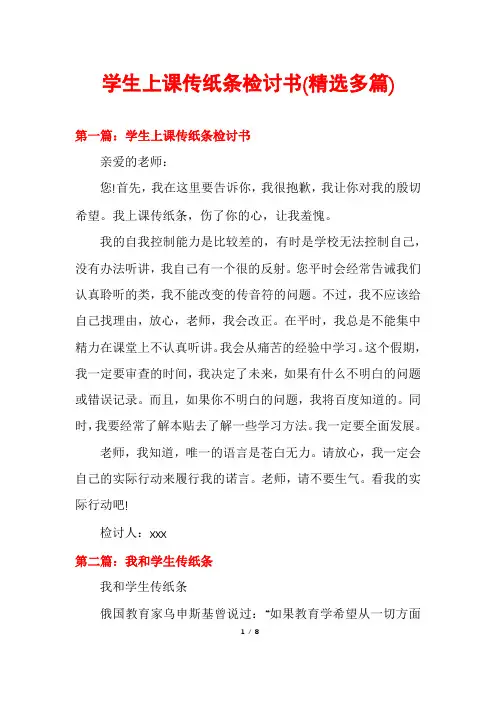 学生上课传纸条检讨书(精选多篇)

第一篇：学生上课传纸条检讨书

亲爱的老师：

您!首先，我在这里要告诉你，我很抱歉，我让你对我的殷切希望。我上课传纸条，伤了你的心，让我羞愧。

我的自我控制能力是比较差的，有时是学校无法控制自己，没有办法听讲，我自己有一个很的反射。您平时会经常告诫我们认真聆听的类，我不能改变的传音符的问题。不过，我不应该给自己找理由，放心，老师，我会改正。在平时，我总是不能集中精力在课堂上不认真听讲。我会从痛苦的经验中学习。这个假期，我一定要审查的时间，我决定了未来，如果有什么不明白的问题或错误记录。而且，如果你不明白的问题，我将百度知道的。同时，我要经常了解本贴去了解一些学习方法。我一定要全面发展。

老师，我知道，唯一的语言是苍白无力。请放心，我一定会自己的实际行动来履行我的诺言。老师，请不要生气。看我的实际行动吧!

检讨人：xxx

第二篇：我和学生传纸条

我和学生传纸条

俄国教育家乌申斯基曾说过：“如果教育学希望从一切方面

1 / 8